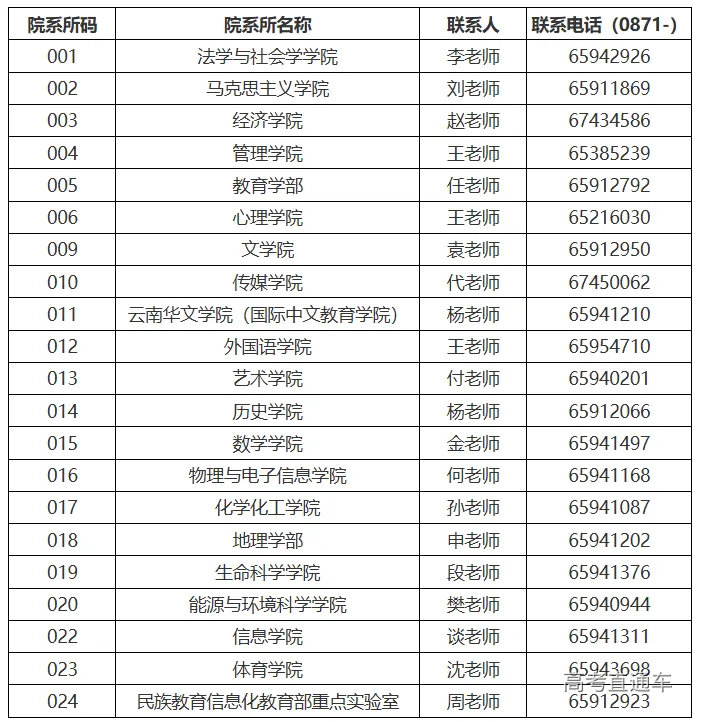 | 院系所码 | 院系所名称 | 联系人 | 联系电话（0871-） |
|---|---|---|---|
| 001 | 法学与社会学学院 | 李老师 | 65942926 |
| 002 | 马克思主义学院 | 刘老师 | 65911869 |
| 003 | 经济学院 | 赵老师 | 67434586 |
| 004 | 管理学院 | 王老师 | 65385239 |
| 005 | 教育学部 | 任老师 | 65912792 |
| 006 | 心理学院 | 王老师 | 65216030 |
| 009 | 文学院 | 袁老师 | 65912950 |
| 010 | 传媒学院 | 代老师 | 67450062 |
| 011 | 云南华文学院（国际中文教育学院） | 杨老师 | 65941210 |
| 012 | 外国语学院 | 王老师 | 65954710 |
| 013 | 艺术学院 | 付老师 | 65940201 |
| 014 | 历史学院 | 杨老师 | 65912066 |
| 015 | 数学学院 | 金老师 | 65941497 |
| 016 | 物理与电子信息学院 | 何老师 | 65941168 |
| 017 | 化学化工学院 | 孙老师 | 65941087 |
| 018 | 地理学部 | 申老师 | 65941202 |
| 019 | 生命科学学院 | 段老师 | 65941376 |
| 020 | 能源与环境科学学院 | 樊老师 | 65940944 |
| 022 | 信息学院 | 谈老师 | 65941311 |
| 023 | 体育学院 | 沈老师 | 65943698 |
| 024 | 民族教育信息化教育部重点实验室 | 周老师 | 65912923 |

高考直通车